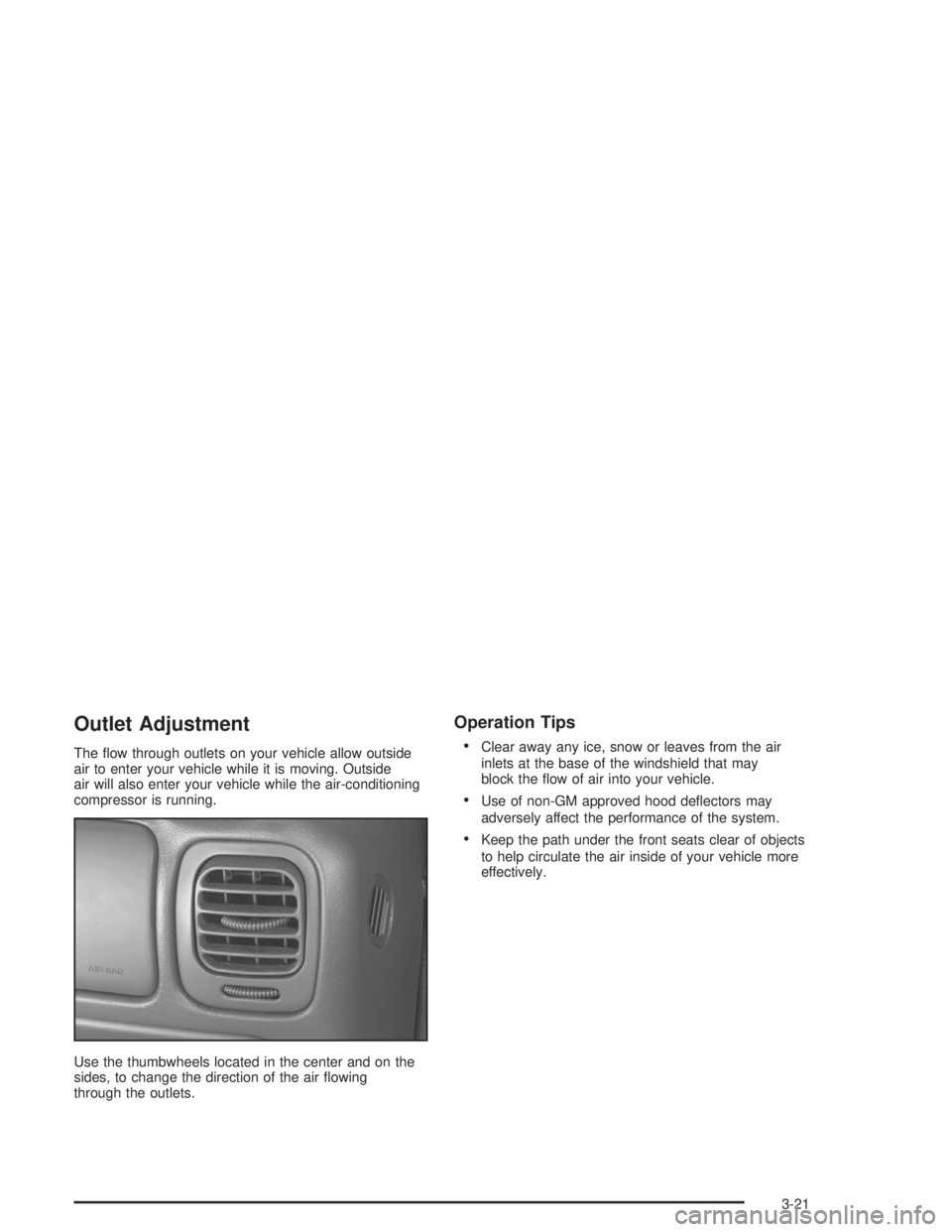 Outlet Adjustment

The flow through outlets on your vehicle allow outside air to enter your vehicle while it is moving. Outside air will also enter your vehicle while the air-conditioning compressor is running.

AIR BAG

Use the thumbwheels located in the center and on the sides, to change the direction of the air flowing through the outlets.

Operation Tips

• Clear away any ice, snow or leaves from the air inlets at the base of the windshield that may block the flow of air into your vehicle.

• Use of non-GM approved hood deflectors may adversely affect the performance of the system.

• Keep the path under the front seats clear of objects to help circulate the air inside of your vehicle more effectively.

3-21

carmanualsonline.info